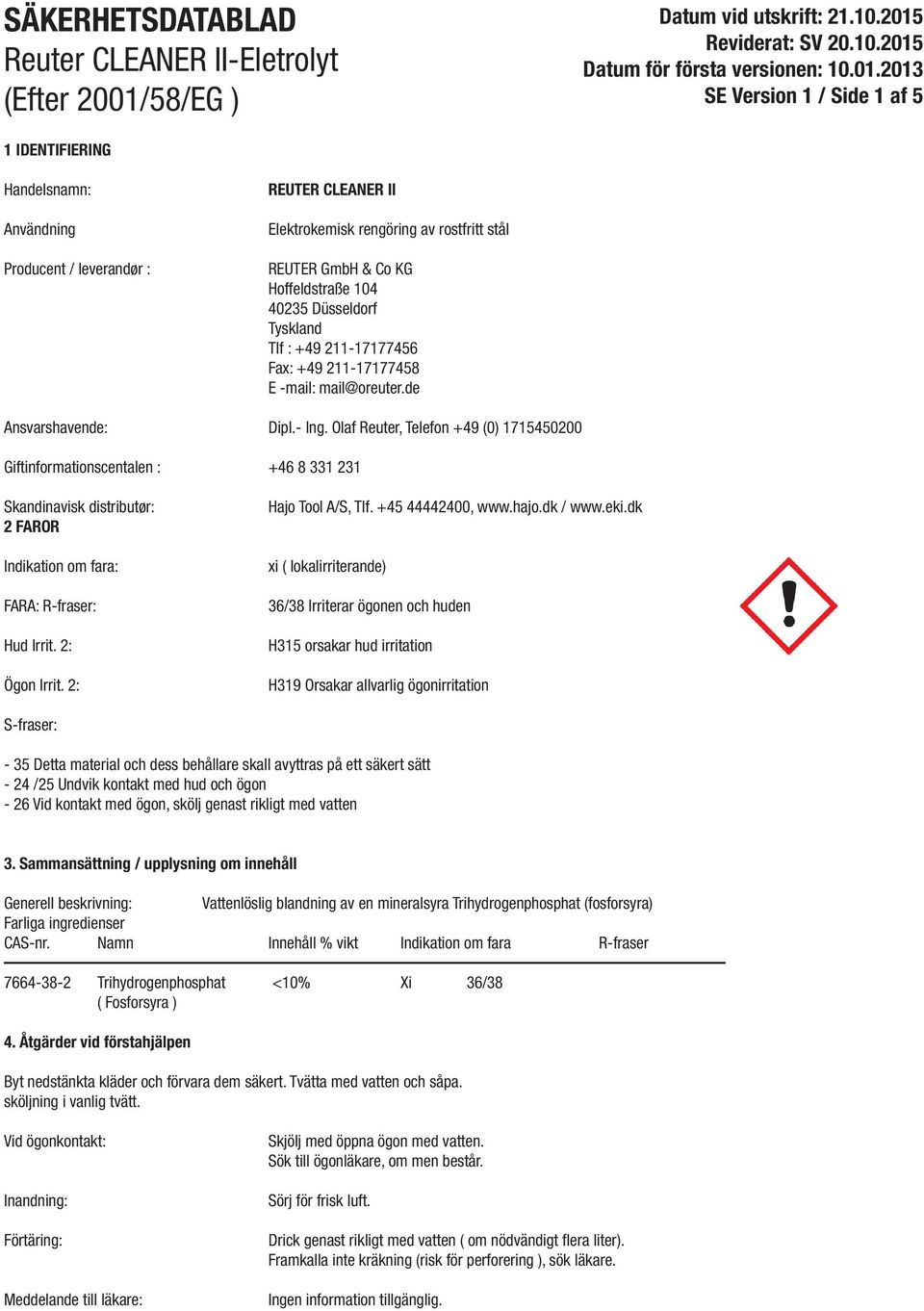 SÄKERHETSDATABLAD
Reuter CLEANER II-Eletrolyt
(Efter 2001/58/EG )

Datum vid utskrift: 21.10.2015
Reviderat: SV 20.10.2015
Datum för första versionen: 10.01.2013
SE Version 1 / Side 1 af 5

1 IDENTIFIERING

Handelsnamn: REUTER CLEANER II

Användning Elektrokemisk rengöring av rostfritt stål

Producent / leverandør : REUTER GmbH & Co KG
Hoffeldstraße 104
40235 Düsseldorf
Tyskland
Tlf : +49 211-17177456
Fax: +49 211-17177458
E -mail: mail@oreuter.de

Ansvarshavende: Dipl.- Ing. Olaf Reuter, Telefon +49 (0) 1715450200

Giftinformationscentalen : +46 8 331 231

Skandinavisk distributør: Hajo Tool A/S, Tlf. +45 44442400, www.hajo.dk / www.eki.dk
2 FAROR

Indikation om fara: xi ( lokalirriterande)

FARA: R-fraser: 36/38 Irriterar ögonen och huden

Hud Irrit. 2: H315 orsakar hud irritation

Ögon Irrit. 2: H319 Orsakar allvarlig ögonirritation

S-fraser:

- 35 Detta material och dess behållare skall avyttras på ett säkert sätt
- 24 /25 Undvik kontakt med hud och ögon
- 26 Vid kontakt med ögon, skölj genast rikligt med vatten

3. Sammansättning / upplysning om innehåll

Generell beskrivning: Vattenlöslig blandning av en mineralsyra Trihydrogenphosphat (fosforsyra)
Farliga ingredienser

| CAS-nr. | Namn | Innehåll % vikt | Indikation om fara | R-fraser |
|---|---|---|---|---|
| 7664-38-2 | Trihydrogenphosphat ( Fosforsyra ) | <10% | Xi | 36/38 |

4. Åtgärder vid förstahjälpen

Byt nedstänkta kläder och förvara dem säkert. Tvätta med vatten och såpa. sköljning i vanlig tvätt.

Vid ögonkontakt: Skjölj med öppna ögon med vatten.
Sök till ögonläkare, om men består.

Inandning: Sörj för frisk luft.

Förtäring: Drick genast rikligt med vatten ( om nödvändigt flera liter).
Framkalla inte kräkning (risk för perforering ), sök läkare.

Meddelande till läkare: Ingen information tillgänglig.